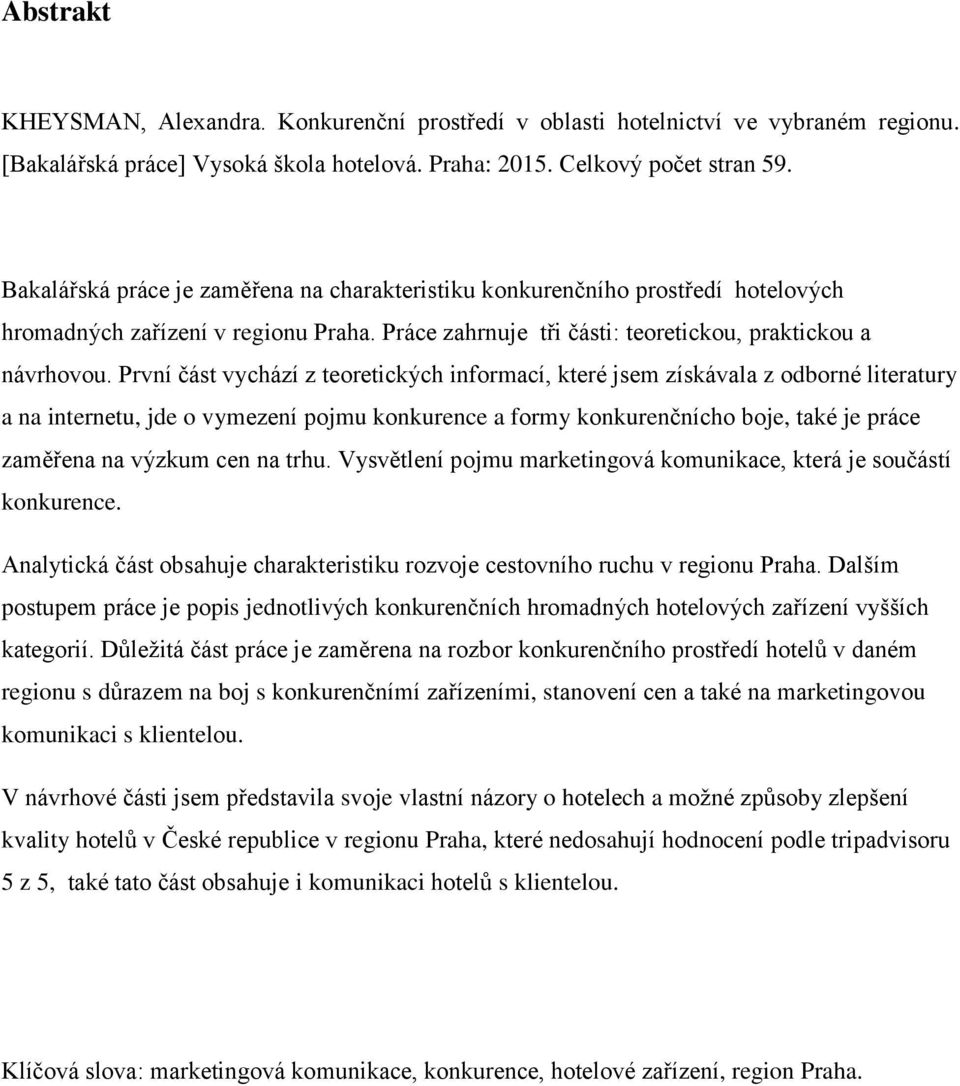 Abstrakt

KHEYSMAN, Alexandra. Konkurenční prostředí v oblasti hotelnictví ve vybraném regionu. [Bakalářská práce] Vysoká škola hotelová. Praha: 2015. Celkový počet stran 59.

Bakalářská práce je zaměřena na charakteristiku konkurenčního prostředí hotelových hromadných zařízení v regionu Praha. Práce zahrnuje tři části: teoretickou, praktickou a návrhovou. První část vychází z teoretických informací, které jsem získávala z odborné literatury a na internetu, jde o vymezení pojmu konkurence a formy konkurenčního boje, také je práce zaměřena na výzkum cen na trhu. Vysvětlení pojmu marketingová komunikace, která je součástí konkurence.

Analytická část obsahuje charakteristiku rozvoje cestovního ruchu v regionu Praha. Dalším postupem práce je popis jednotlivých konkurenčních hromadných hotelových zařízení vyšších kategorií. Důležitá část práce je zaměrena na rozbor konkurenčního prostředí hotelů v daném regionu s důrazem na boj s konkurenčními zařízeními, stanovení cen a také na marketingovou komunikaci s klientelou.

V návrhové části jsem představila svoje vlastní názory o hotelech a možné způsoby zlepšení kvality hotelů v České republice v regionu Praha, které nedosahují hodnocení podle tripadvisoru 5 z 5, také tato část obsahuje i komunikaci hotelů s klientelou.

Klíčová slova: marketingová komunikace, konkurence, hotelové zařízení, region Praha.